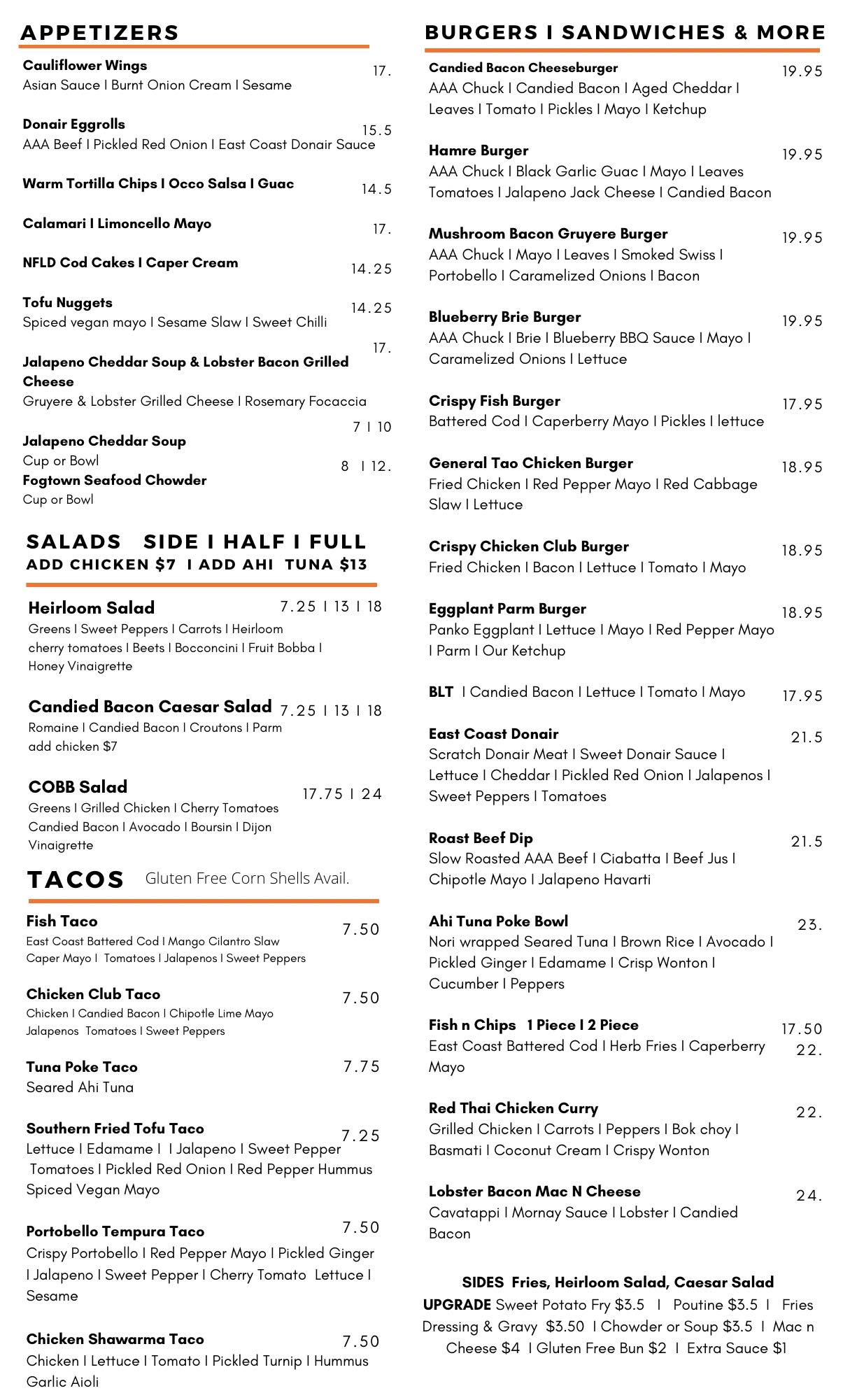 APPETIZERS

Cauliflower Wings 17.
Asian Sauce I Burnt Onion Cream I Sesame

Donair Eggrolls 15.5
AAA Beef I Pickled Red Onion I East Coast Donair Sauce

Warm Tortilla Chips I Occo Salsa I Guac 14.5

Calamari I Limoncello Mayo 17.

NFLD Cod Cakes I Caper Cream 14.25

Tofu Nuggets 14.25
Spiced vegan mayo I Sesame Slaw I Sweet Chilli

17.
Jalapeno Cheddar Soup & Lobster Bacon Grilled Cheese
Gruyere & Lobster Grilled Cheese I Rosemary Focaccia

7 I 10
Jalapeno Cheddar Soup
Cup or Bowl
8 I 12.
Fogtown Seafood Chowder
Cup or Bowl

SALADS SIDE I HALF I FULL
ADD CHICKEN $7 I ADD AHI TUNA $13

Heirloom Salad 7.25 I 13 I 18
Greens I Sweet Peppers I Carrots I Heirloom cherry tomatoes I Beets I Bocconcini I Fruit Bobba I Honey Vinaigrette

Candied Bacon Caesar Salad 7.25 I 13 I 18
Romaine I Candied Bacon I Croutons I Parm
add chicken $7

COBB Salad 17.75 I 24
Greens I Grilled Chicken I Cherry Tomatoes Candied Bacon I Avocado I Boursin I Dijon Vinaigrette

TACOS Gluten Free Corn Shells Avail.

Fish Taco 7.50
East Coast Battered Cod I Mango Cilantro Slaw Caper Mayo I Tomatoes I Jalapenos I Sweet Peppers

Chicken Club Taco 7.50
Chicken I Candied Bacon I Chipotle Lime Mayo Jalapenos Tomatoes I Sweet Peppers

Tuna Poke Taco 7.75
Seared Ahi Tuna

Southern Fried Tofu Taco 7.25
Lettuce I Edamame I I Jalapeno I Sweet Pepper Tomatoes I Pickled Red Onion I Red Pepper Hummus Spiced Vegan Mayo

Portobello Tempura Taco 7.50
Crispy Portobello I Red Pepper Mayo I Pickled Ginger I Jalapeno I Sweet Pepper I Cherry Tomato Lettuce I Sesame

Chicken Shawarma Taco 7.50
Chicken I Lettuce I Tomato I Pickled Turnip I Hummus Garlic Aioli

BURGERS I SANDWICHES & MORE

Candied Bacon Cheeseburger 19.95
AAA Chuck I Candied Bacon I Aged Cheddar I Leaves I Tomato I Pickles I Mayo I Ketchup

Hamre Burger 19.95
AAA Chuck I Black Garlic Guac I Mayo I Leaves Tomatoes I Jalapeno Jack Cheese I Candied Bacon

Mushroom Bacon Gruyere Burger 19.95
AAA Chuck I Mayo I Leaves I Smoked Swiss I Portobello I Caramelized Onions I Bacon

Blueberry Brie Burger 19.95
AAA Chuck I Brie I Blueberry BBQ Sauce I Mayo I Caramelized Onions I Lettuce

Crispy Fish Burger 17.95
Battered Cod I Caperberry Mayo I Pickles I lettuce

General Tao Chicken Burger 18.95
Fried Chicken I Red Pepper Mayo I Red Cabbage Slaw I Lettuce

Crispy Chicken Club Burger 18.95
Fried Chicken I Bacon I Lettuce I Tomato I Mayo

Eggplant Parm Burger 18.95
Panko Eggplant I Lettuce I Mayo I Red Pepper Mayo I Parm I Our Ketchup

BLT I Candied Bacon I Lettuce I Tomato I Mayo 17.95

East Coast Donair 21.5
Scratch Donair Meat I Sweet Donair Sauce I Lettuce I Cheddar I Pickled Red Onion I Jalapenos I Sweet Peppers I Tomatoes

Roast Beef Dip 21.5
Slow Roasted AAA Beef I Ciabatta I Beef Jus I Chipotle Mayo I Jalapeno Havarti

Ahi Tuna Poke Bowl 23.
Nori wrapped Seared Tuna I Brown Rice I Avocado I Pickled Ginger I Edamame I Crisp Wonton I Cucumber I Peppers

Fish n Chips 1 Piece I 2 Piece 17.50 22.
East Coast Battered Cod I Herb Fries I Caperberry Mayo

Red Thai Chicken Curry 22.
Grilled Chicken I Carrots I Peppers I Bok choy I Basmati I Coconut Cream I Crispy Wonton

Lobster Bacon Mac N Cheese 24.
Cavatappi I Mornay Sauce I Lobster I Candied Bacon

SIDES Fries, Heirloom Salad, Caesar Salad
UPGRADE Sweet Potato Fry $3.5 I Poutine $3.5 I Fries Dressing & Gravy $3.50 I Chowder or Soup $3.5 I Mac n Cheese $4 I Gluten Free Bun $2 I Extra Sauce $1